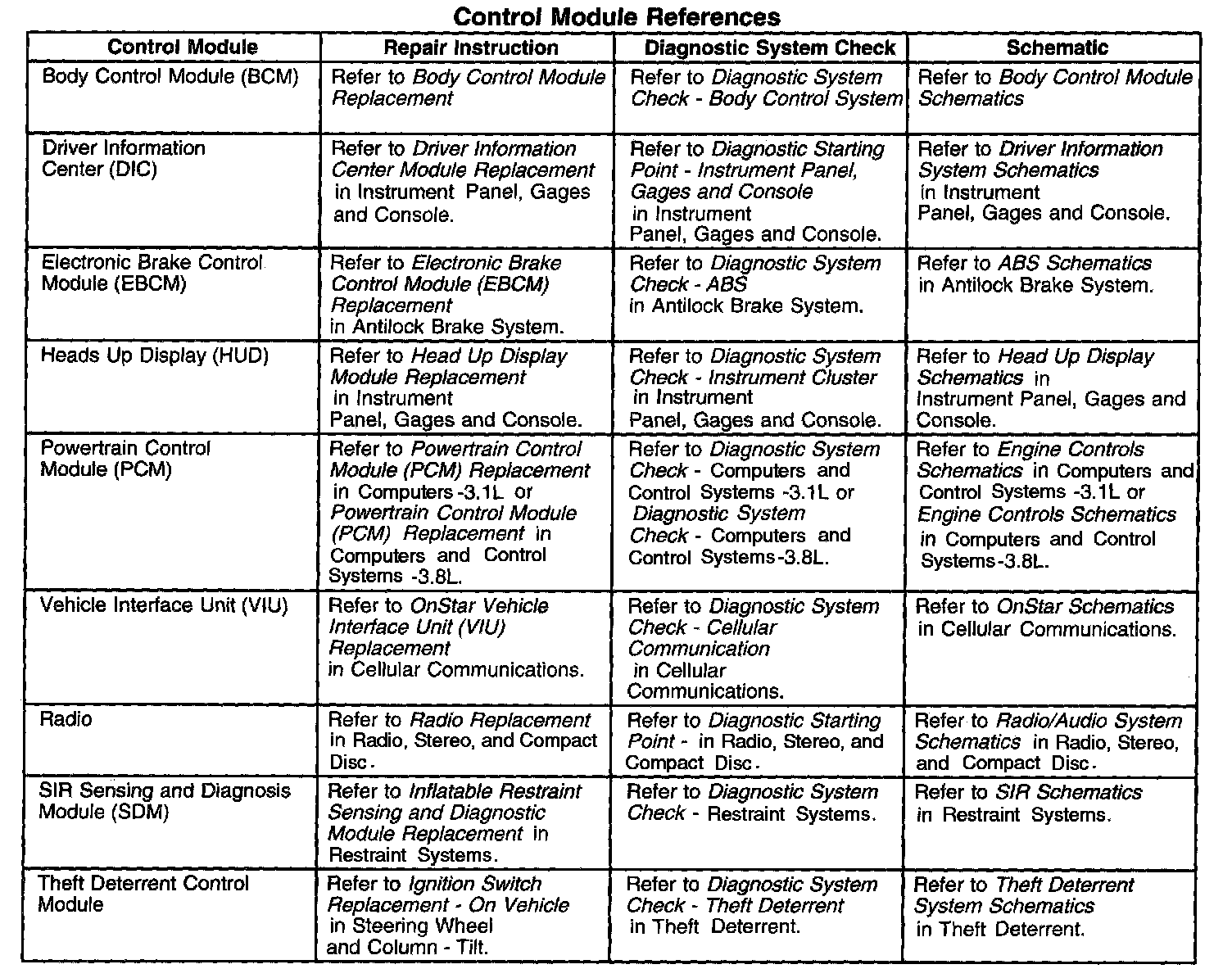 Control Module References

| Control Module | Repair Instruction | Diagnostic System Check | Schematic |
|---|---|---|---|
| Body Control Module (BCM) | Refer to Body Control Module Replacement | Refer to Diagnostic System Check - Body Control System | Refer to Body Control Module Schematics |
| Driver Information Center (DIC) | Refer to Driver Information Center Module Replacement in Instrument Panel, Gages and Console. | Refer to Diagnostic Starting Point - Instrument Panel, Gages and Console in Instrument Panel, Gages and Console. | Refer to Driver Information System Schematics in Instrument Panel, Gages and Console. |
| Electronic Brake Control Module (EBCM) | Refer to Electronic Brake Control Module (EBCM) Replacement in Antilock Brake System. | Refer to Diagnostic System Check - ABS in Antilock Brake System. | Refer to ABS Schematics in Antilock Brake System. |
| Heads Up Display (HUD) | Refer to Head Up Display Module Replacement in Instrument Panel, Gages and Console. | Refer to Diagnostic System Check - Instrument Cluster in Instrument Panel, Gages and Console. | Refer to Head Up Display Schematics in Instrument Panel, Gages and Console. |
| Powertrain Control Module (PCM) | Refer to Powertrain Control Module (PCM) Replacement in Computers -3.1L or Powertrain Control Module (PCM) Replacement in Computers and Control Systems -3.8L. | Refer to Diagnostic System Check - Computers and Control Systems -3.1L or Diagnostic System Check - Computers and Control Systems -3.8L. | Refer to Engine Controls Schematics in Computers and Control Systems -3.1L or Engine Controls Schematics in Computers and Control Systems -3.8L. |
| Vehicle Interface Unit (VIU) | Refer to OnStar Vehicle Interface Unit (VIU) Replacement in Cellular Communications. | Refer to Diagnostic System Check - Cellular Communication in Cellular Communications. | Refer to OnStar Schematics in Cellular Communications. |
| Radio | Refer to Radio Replacement in Radio, Stereo, and Compact Disc. | Refer to Diagnostic Starting Point - in Radio, Stereo, and Compact Disc. | Refer to Radio/Audio System Schematics in Radio, Stereo, and Compact Disc. |
| SIR Sensing and Diagnosis Module (SDM) | Refer to Inflatable Restraint Sensing and Diagnostic Module Replacement in Restraint Systems. | Refer to Diagnostic System Check - Restraint Systems. | Refer to SIR Schematics in Restraint Systems. |
| Theft Deterrent Control Module | Refer to Ignition Switch Replacement - On Vehicle in Steering Wheel and Column - Tilt. | Refer to Diagnostic System Check - Theft Deterrent in Theft Deterrent. | Refer to Theft Deterrent System Schematics in Theft Deterrent. |